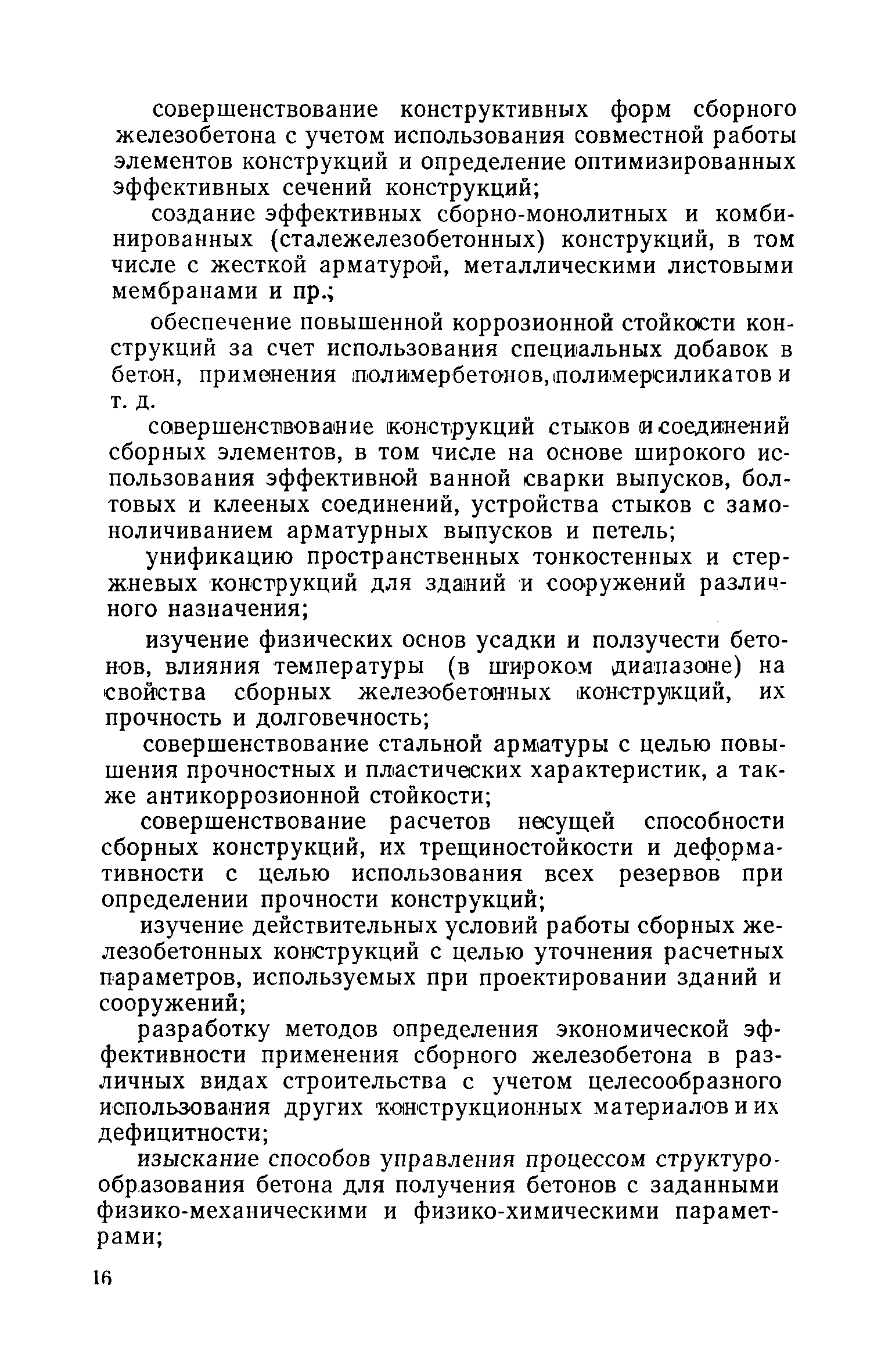 совершенствование конструктивных форм сборного железобетона с учетом использования совместной работы элементов конструкций и определение оптимизированных эффективных сечений конструкций;

создание эффективных сборно-монолитных и комбинированных (сталежелезобетонных) конструкций, в том числе с жесткой арматурой, металлическими листовыми мембранами и пр.;

обеспечение повышенной коррозионной стойкости конструкций за счет использования специальных добавок в бетон, применения полимербетонов, полимерсиликатов и т. д.

совершенствование конструкций стыков и соединений сборных элементов, в том числе на основе широкого использования эффективной ванной сварки выпусков, болтовых и клееных соединений, устройства стыков с замоноличиванием арматурных выпусков и петель;

унификацию пространственных тонкостенных и стержневых конструкций для зданий и сооружений различного назначения;

изучение физических основ усадки и ползучести бетонов, влияния температуры (в широком диапазоне) на свойства сборных железобетонных конструкций, их прочность и долговечность;

совершенствование стальной арматуры с целью повышения прочностных и пластических характеристик, а также антикоррозионной стойкости;

совершенствование расчетов несущей способности сборных конструкций, их трещиностойкости и деформативности с целью использования всех резервов при определении прочности конструкций;

изучение действительных условий работы сборных железобетонных конструкций с целью уточнения расчетных параметров, используемых при проектировании зданий и сооружений;

разработку методов определения экономической эффективности применения сборного железобетона в различных видах строительства с учетом целесообразного использования других конструкционных материалов и их дефицитности;

изыскание способов управления процессом структурообразования бетона для получения бетонов с заданными физико-механическими и физико-химическими параметрами;

16